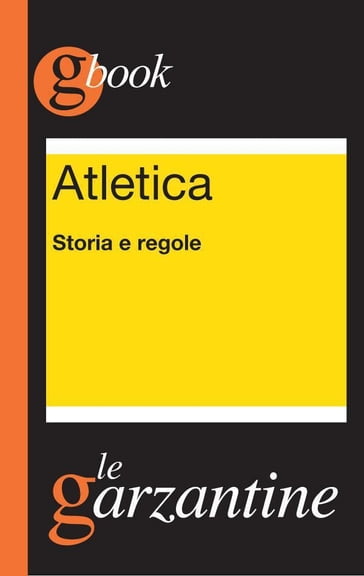 gbook

Atletica

Storia e regole

le
garzantine